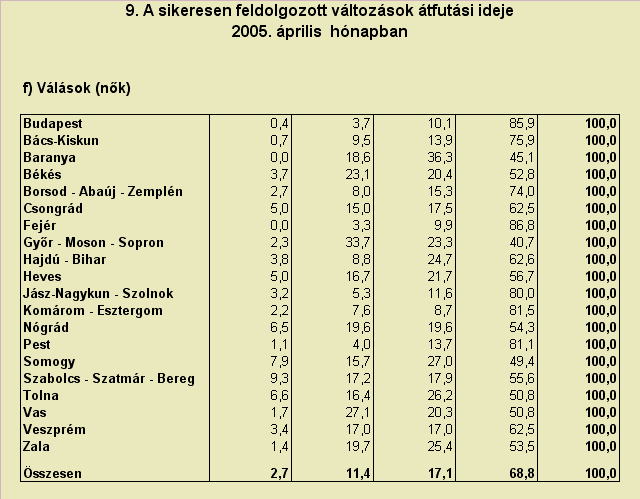 9. A sikeresen feldolgozott változások átfutási ideje
2005. április hónapban

f) Válások (nők)

| | | | | | |
|---|---|---|---|---|---|
| Budapest | 0,4 | 3,7 | 10,1 | 85,9 | 100,0 |
| Bács-Kiskun | 0,7 | 9,5 | 13,9 | 75,9 | 100,0 |
| Baranya | 0,0 | 18,6 | 36,3 | 45,1 | 100,0 |
| Békés | 3,7 | 23,1 | 20,4 | 52,8 | 100,0 |
| Borsod - Abaúj - Zemplén | 2,7 | 8,0 | 15,3 | 74,0 | 100,0 |
| Csongrád | 5,0 | 15,0 | 17,5 | 62,5 | 100,0 |
| Fejér | 0,0 | 3,3 | 9,9 | 86,8 | 100,0 |
| Győr - Moson - Sopron | 2,3 | 33,7 | 23,3 | 40,7 | 100,0 |
| Hajdú - Bihar | 3,8 | 8,8 | 24,7 | 62,6 | 100,0 |
| Heves | 5,0 | 16,7 | 21,7 | 56,7 | 100,0 |
| Jász-Nagykun - Szolnok | 3,2 | 5,3 | 11,6 | 80,0 | 100,0 |
| Komárom - Esztergom | 2,2 | 7,6 | 8,7 | 81,5 | 100,0 |
| Nógrád | 6,5 | 19,6 | 19,6 | 54,3 | 100,0 |
| Pest | 1,1 | 4,0 | 13,7 | 81,1 | 100,0 |
| Somogy | 7,9 | 15,7 | 27,0 | 49,4 | 100,0 |
| Szabolcs - Szatmár - Bereg | 9,3 | 17,2 | 17,9 | 55,6 | 100,0 |
| Tolna | 6,6 | 16,4 | 26,2 | 50,8 | 100,0 |
| Vas | 1,7 | 27,1 | 20,3 | 50,8 | 100,0 |
| Veszprém | 3,4 | 17,0 | 17,0 | 62,5 | 100,0 |
| Zala | 1,4 | 19,7 | 25,4 | 53,5 | 100,0 |
| Összesen | 2,7 | 11,4 | 17,1 | 68,8 | 100,0 |